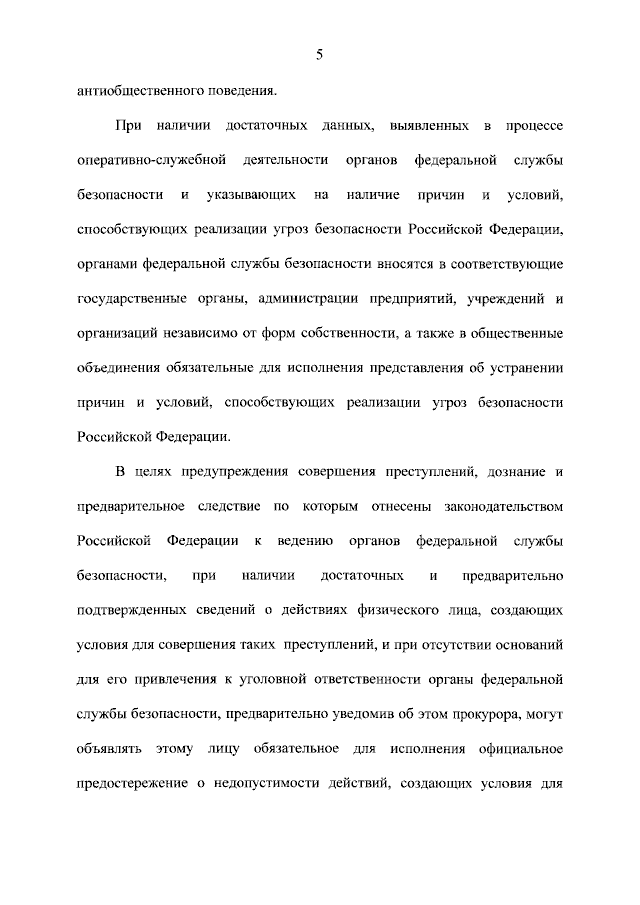 5

антиобщественного поведения.

При наличии достаточных данных, выявленных в процессе оперативно-служебной деятельности органов федеральной службы безопасности и указывающих на наличие причин и условий, способствующих реализации угроз безопасности Российской Федерации, органами федеральной службы безопасности вносятся в соответствующие государственные органы, администрации предприятий, учреждений и организаций независимо от форм собственности, а также в общественные объединения обязательные для исполнения представления об устранении причин и условий, способствующих реализации угроз безопасности Российской Федерации.

В целях предупреждения совершения преступлений, дознание и предварительное следствие по которым отнесены законодательством Российской Федерации к ведению органов федеральной службы безопасности, при наличии достаточных и предварительно подтвержденных сведений о действиях физического лица, создающих условия для совершения таких преступлений, и при отсутствии оснований для его привлечения к уголовной ответственности органы федеральной службы безопасности, предварительно уведомив об этом прокурора, могут объявлять этому лицу обязательное для исполнения официальное предостережение о недопустимости действий, создающих условия для